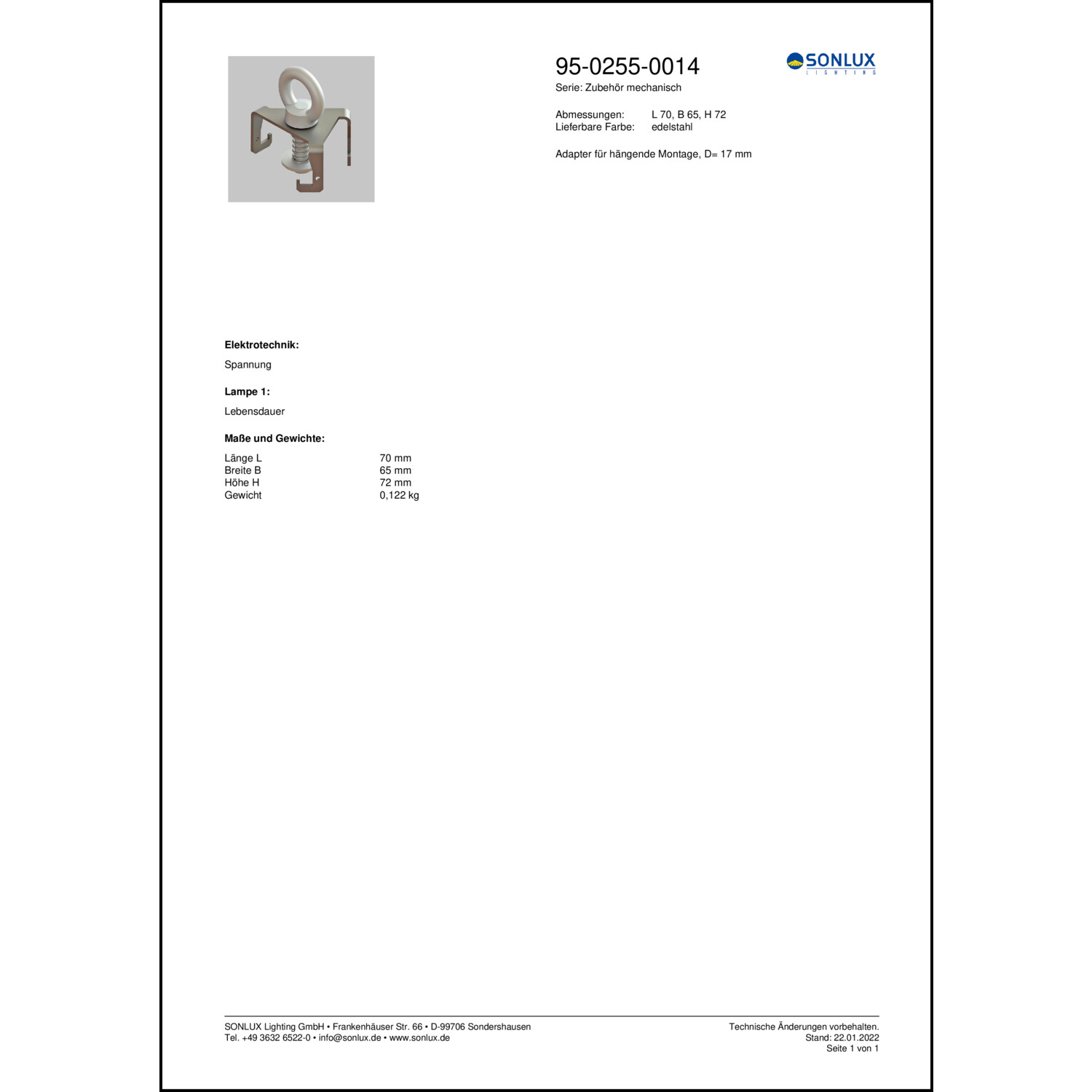 95-0255-0014

SONLUX
LIGHTING

Serie: Zubehör mechanisch

Abmessungen: L 70, B 65, H 72
Lieferbare Farbe: edelstahl

Adapter für hängende Montage, D= 17 mm

**Elektrotechnik:**

Spannung

**Lampe 1:**

Lebensdauer

**Maße und Gewichte:**

| | |
|---|---|
| Länge L | 70 mm |
| Breite B | 65 mm |
| Höhe H | 72 mm |
| Gewicht | 0,122 kg |

SONLUX Lighting GmbH • Frankenhäuser Str. 66 • D-99706 Sondershausen
Tel. +49 3632 6522-0 • info@sonlux.de • www.sonlux.de

Technische Änderungen vorbehalten.
Stand: 22.01.2022
Seite 1 von 1